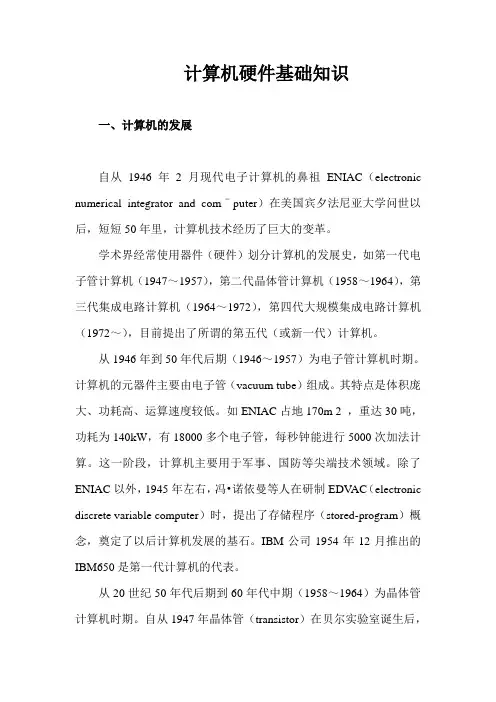 计算机硬件基础知识

一、计算机的发展

自从 1946 年 2 月现代电子计算机的鼻祖 ENIAC（electronic numerical integrator and com¯puter）在美国宾夕法尼亚大学问世以后，短短 50 年里，计算机技术经历了巨大的变革。

学术界经常使用器件（硬件）划分计算机的发展史，如第一代电子管计算机（1947～1957），第二代晶体管计算机（1958～1964），第三代集成电路计算机（1964～1972），第四代大规模集成电路计算机（1972～），目前提出了所谓的第五代（或新一代）计算机。

从 1946 年到 50 年代后期（1946～1957）为电子管计算机时期。计算机的元器件主要由电子管（vacuum tube）组成。其特点是体积庞大、功耗高、运算速度较低。如 ENIAC 占地 170m 2 ，重达 30 吨，功耗为 140kW，有 18000 多个电子管，每秒钟能进行 5000 次加法计算。这一阶段，计算机主要用于军事、国防等尖端技术领域。除了 ENIAC 以外，1945 年左右，冯•诺依曼等人在研制 EDVAC（electronic discrete variable computer）时，提出了存储程序（stored-program）概念，奠定了以后计算机发展的基石。IBM 公司 1954 年 12 月推出的 IBM650 是第一代计算机的代表。

从 20 世纪 50 年代后期到 60 年代中期（1958～1964）为晶体管计算机时期。自从 1947 年晶体管（transistor）在贝尔实验室诞生后，